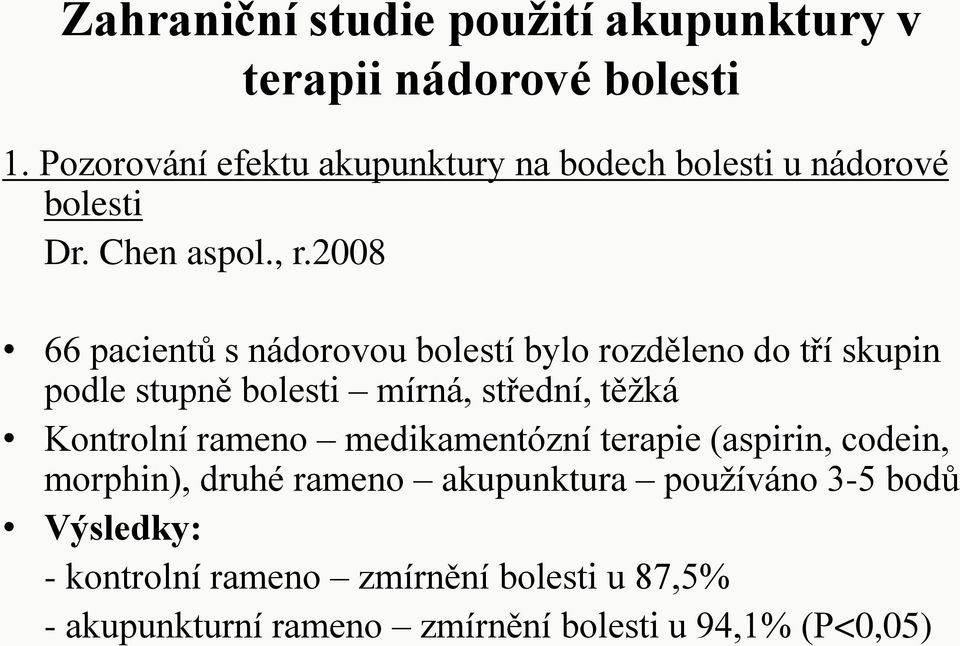 Zahraniční studie použití akupunktury v terapii nádorové bolesti

1. Pozorování efektu akupunktury na bodech bolesti u nádorové bolesti

Dr. Chen aspol., r.2008

• 66 pacientů s nádorovou bolestí bylo rozděleno do tří skupin podle stupně bolesti – mírná, střední, těžká

• Kontrolní rameno – medikamentózní terapie (aspirin, codein, morphin), druhé rameno – akupunktura – používáno 3-5 bodů

• Výsledky:

- kontrolní rameno – zmírnění bolesti u 87,5%

- akupunkturní rameno – zmírnění bolesti u 94,1% (P<0,05)